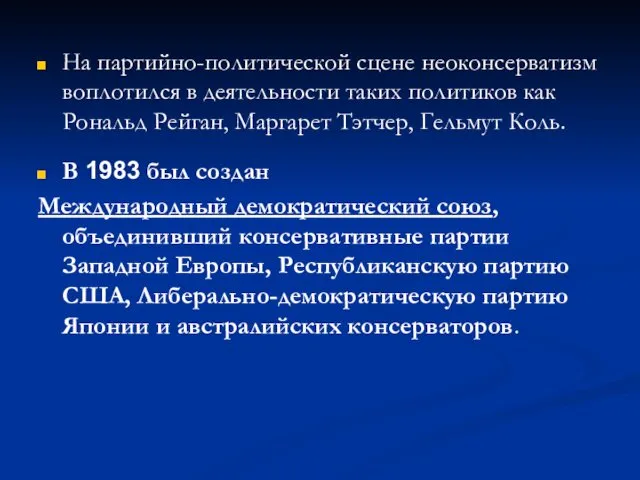 На партийно-политической сцене неоконсерватизм воплотился в деятельности таких политиков как Рональд Рейган, Маргарет Тэтчер, Гельмут Коль.

В 1983 был создан

Международный демократический союз, объединивший консервативные партии Западной Европы, Республиканскую партию США, Либерально-демократическую партию Японии и австралийских консерваторов.